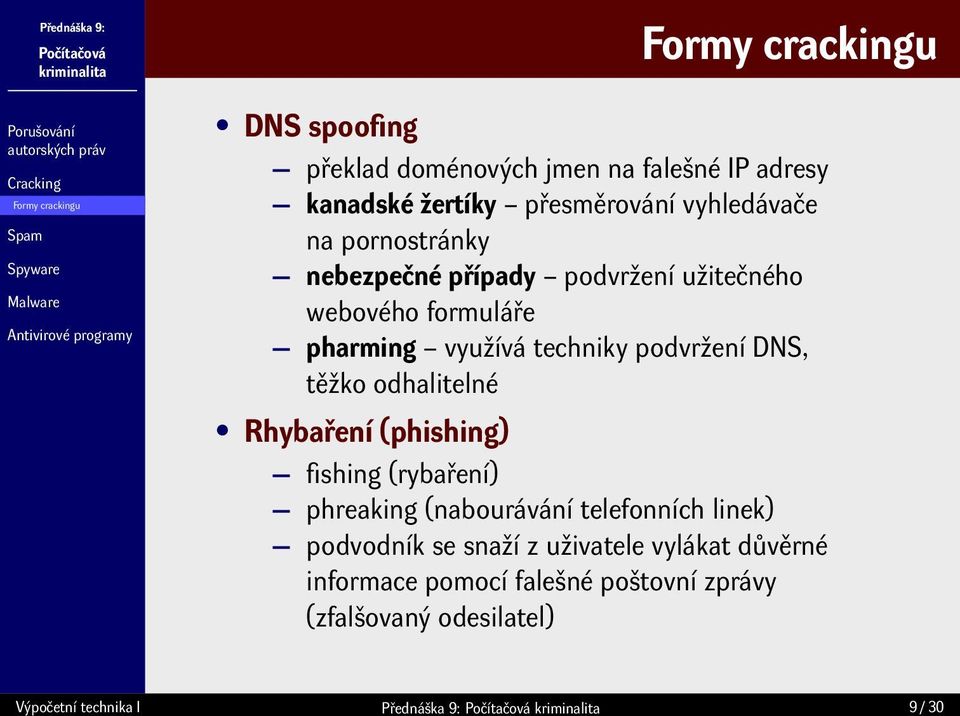 Přednáška 9:
Počítačová kriminalita

Porušování autorských práv
Cracking
Formy crackingu
Spam
Spyware
Malware
Antivirové programy

Formy crackingu

• DNS spoofing
– překlad doménových jmen na falešné IP adresy
– kanadské žertíky – přesměrování vyhledávače na pornostránky
– nebezpečné případy – podvržení užitečného webového formuláře
– pharming – využívá techniky podvržení DNS, těžko odhalitelné

• Rhybaření (phishing)
– fishing (rybaření)
– phreaking (nabourávání telefonních linek)
– podvodník se snaží z uživatele vylákat důvěrné informace pomocí falešné poštovní zprávy (zfalšovaný odesilatel)

Výpočetní technika I
Přednáška 9: Počítačová kriminalita
9 / 30